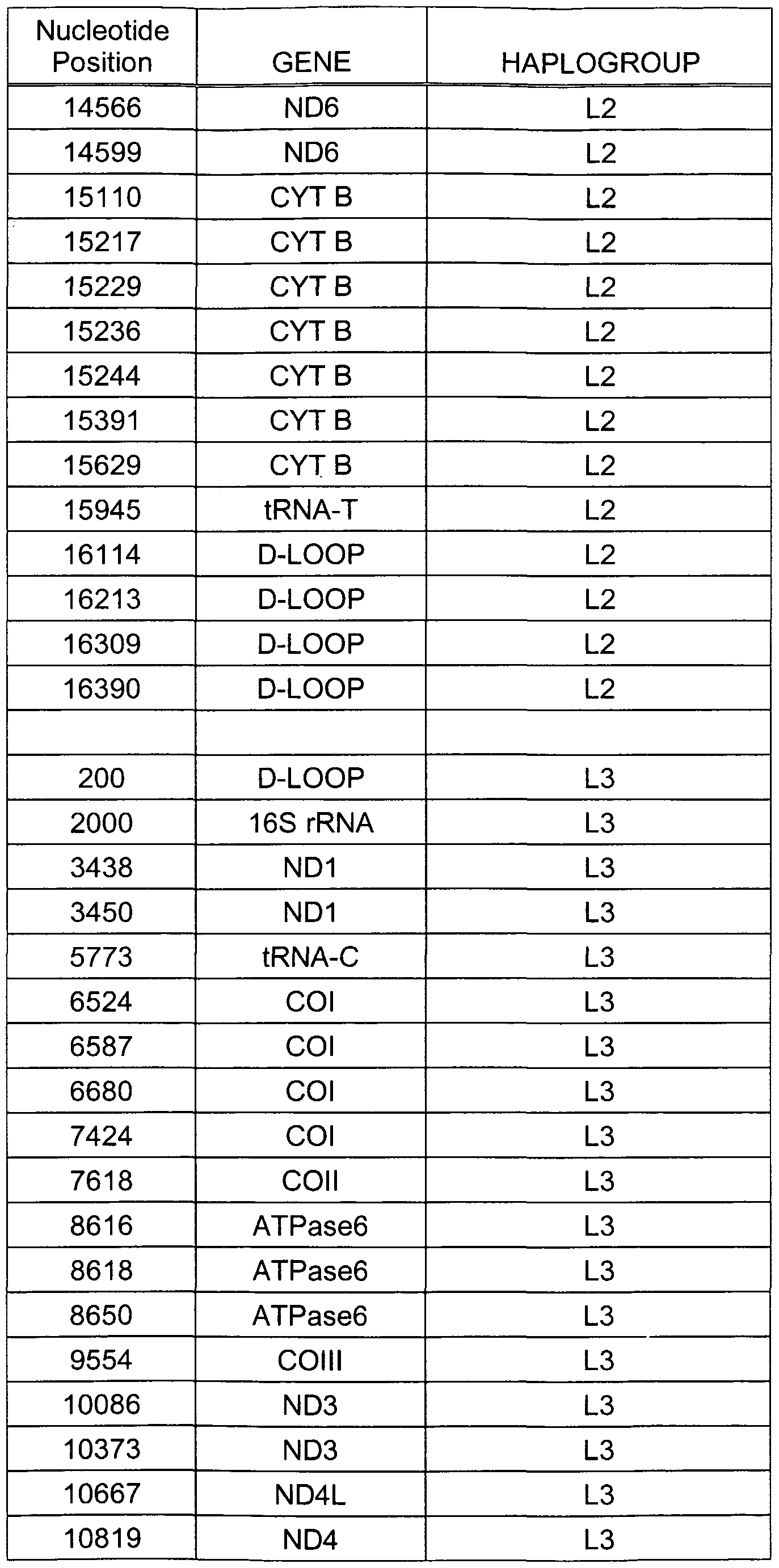 | Nucleotide Position | GENE | HAPLOGROUP |
|---|---|---|
| 14566 | ND6 | L2 |
| 14599 | ND6 | L2 |
| 15110 | CYT B | L2 |
| 15217 | CYT B | L2 |
| 15229 | CYT B | L2 |
| 15236 | CYT B | L2 |
| 15244 | CYT B | L2 |
| 15391 | CYT B | L2 |
| 15629 | CYT B | L2 |
| 15945 | tRNA-T | L2 |
| 16114 | D-LOOP | L2 |
| 16213 | D-LOOP | L2 |
| 16309 | D-LOOP | L2 |
| 16390 | D-LOOP | L2 |
| | | |
| 200 | D-LOOP | L3 |
| 2000 | 16S rRNA | L3 |
| 3438 | ND1 | L3 |
| 3450 | ND1 | L3 |
| 5773 | tRNA-C | L3 |
| 6524 | COI | L3 |
| 6587 | COI | L3 |
| 6680 | COI | L3 |
| 7424 | COI | L3 |
| 7618 | COII | L3 |
| 8616 | ATPase6 | L3 |
| 8618 | ATPase6 | L3 |
| 8650 | ATPase6 | L3 |
| 9554 | COIII | L3 |
| 10086 | ND3 | L3 |
| 10373 | ND3 | L3 |
| 10667 | ND4L | L3 |
| 10819 | ND4 | L3 |